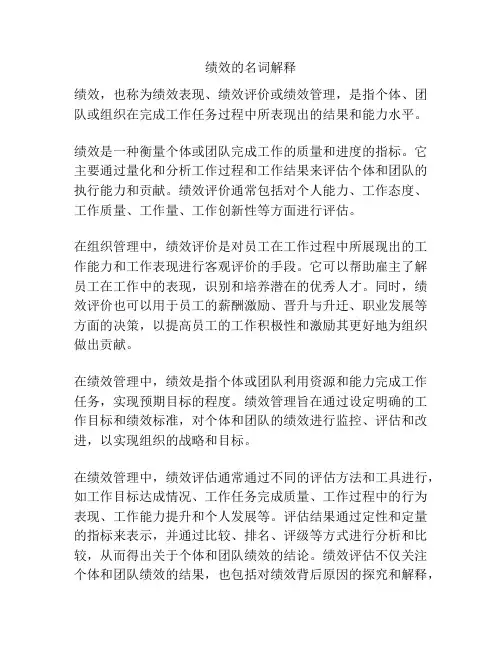 绩效的名词解释

绩效，也称为绩效表现、绩效评价或绩效管理，是指个体、团队或组织在完成工作任务过程中所表现出的结果和能力水平。

绩效是一种衡量个体或团队完成工作的质量和进度的指标。它主要通过量化和分析工作过程和工作结果来评估个体和团队的执行能力和贡献。绩效评价通常包括对个人能力、工作态度、工作质量、工作量、工作创新性等方面进行评估。

在组织管理中，绩效评价是对员工在工作过程中所展现出的工作能力和工作表现进行客观评价的手段。它可以帮助雇主了解员工在工作中的表现，识别和培养潜在的优秀人才。同时，绩效评价也可以用于员工的薪酬激励、晋升与升迁、职业发展等方面的决策，以提高员工的工作积极性和激励其更好地为组织做出贡献。

在绩效管理中，绩效是指个体或团队利用资源和能力完成工作任务，实现预期目标的程度。绩效管理旨在通过设定明确的工作目标和绩效标准，对个体和团队的绩效进行监控、评估和改进，以实现组织的战略和目标。

在绩效管理中，绩效评估通常通过不同的评估方法和工具进行，如工作目标达成情况、工作任务完成质量、工作过程中的行为表现、工作能力提升和个人发展等。评估结果通过定性和定量的指标来表示，并通过比较、排名、评级等方式进行分析和比较，从而得出关于个体和团队绩效的结论。绩效评估不仅关注个体和团队绩效的结果，也包括对绩效背后原因的探究和解释，